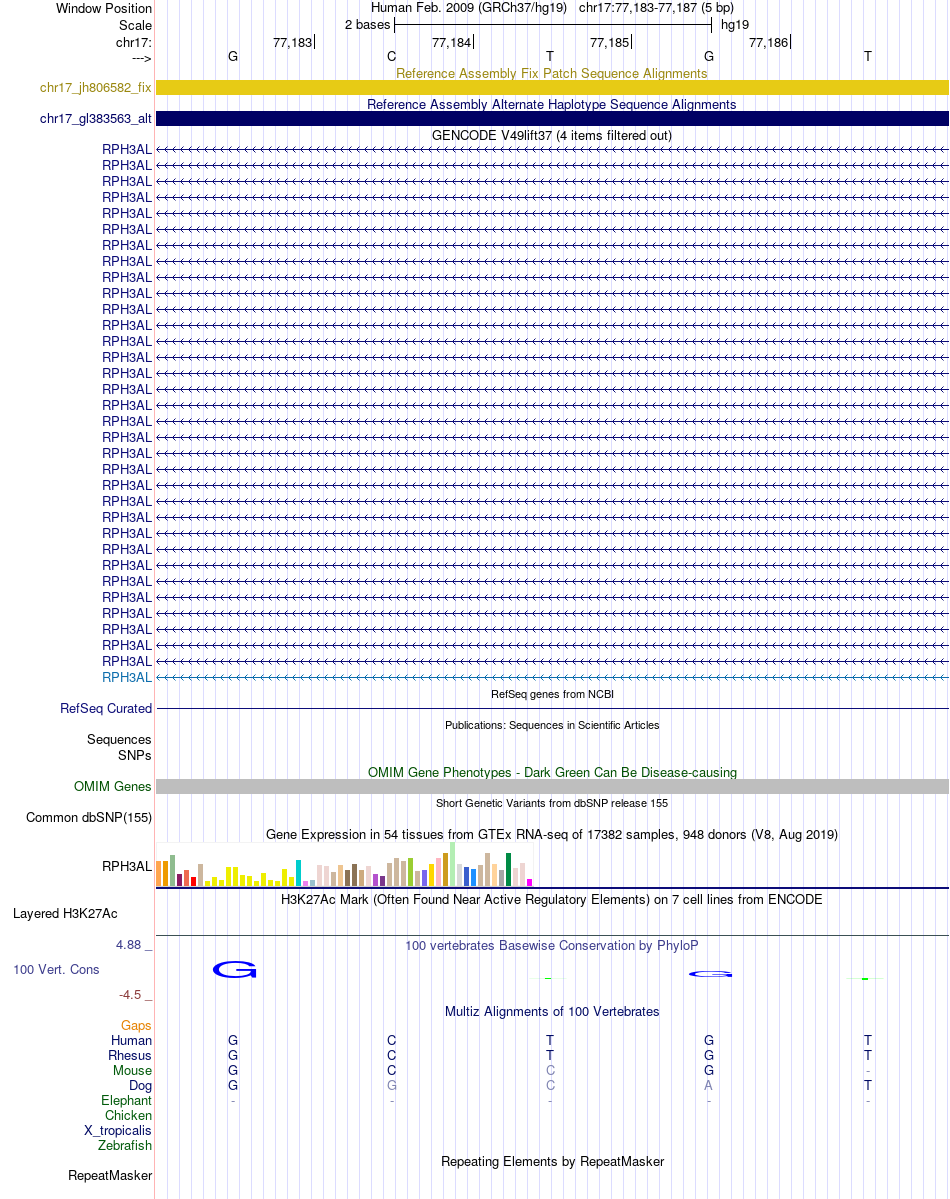 Window Position Human Feb. 2009 (GRCh37/hg19) chr17:77,183-77,187 (5 bp)
Scale 2 bases hg19
chr17: 77,183 77,184 77,185 77,186
---> G C T G T
Reference Assembly Fix Patch Sequence Alignments
chr17_jh806582_fix
Reference Assembly Alternate Haplotype Sequence Alignments
chr17_gl383563_alt
GENCODE V49lift37 (4 items filtered out)
RPH3AL
RPH3AL
RPH3AL
RPH3AL
RPH3AL
RPH3AL
RPH3AL
RPH3AL
RPH3AL
RPH3AL
RPH3AL
RPH3AL
RPH3AL
RPH3AL
RPH3AL
RPH3AL
RPH3AL
RPH3AL
RPH3AL
RPH3AL
RPH3AL
RPH3AL
RPH3AL
RPH3AL
RPH3AL
RPH3AL
RPH3AL
RPH3AL
RPH3AL
RPH3AL
RPH3AL
RPH3AL
RPH3AL
RPH3AL
RefSeq genes from NCBI
RefSeq Curated
Publications: Sequences in Scientific Articles
Sequences
SNPs
OMIM Gene Phenotypes - Dark Green Can Be Disease-causing
OMIM Genes
Short Genetic Variants from dbSNP release 155
Common dbSNP(155)
Gene Expression in 54 tissues from GTEx RNA-seq of 17382 samples, 948 donors (V8, Aug 2019)
RPH3AL
H3K27Ac Mark (Often Found Near Active Regulatory Elements) on 7 cell lines from ENCODE
Layered H3K27Ac
4.88 _ 100 vertebrates Basewise Conservation by PhyloP
100 Vert. Cons G G
-4.5 _
Multiz Alignments of 100 Vertebrates
Gaps
Human G C T G T
Rhesus G C T G T
Mouse G C C G -
Dog G G C A T
Elephant - - - - -
Chicken
X_tropicalis
Zebrafish
Repeating Elements by RepeatMasker
RepeatMasker